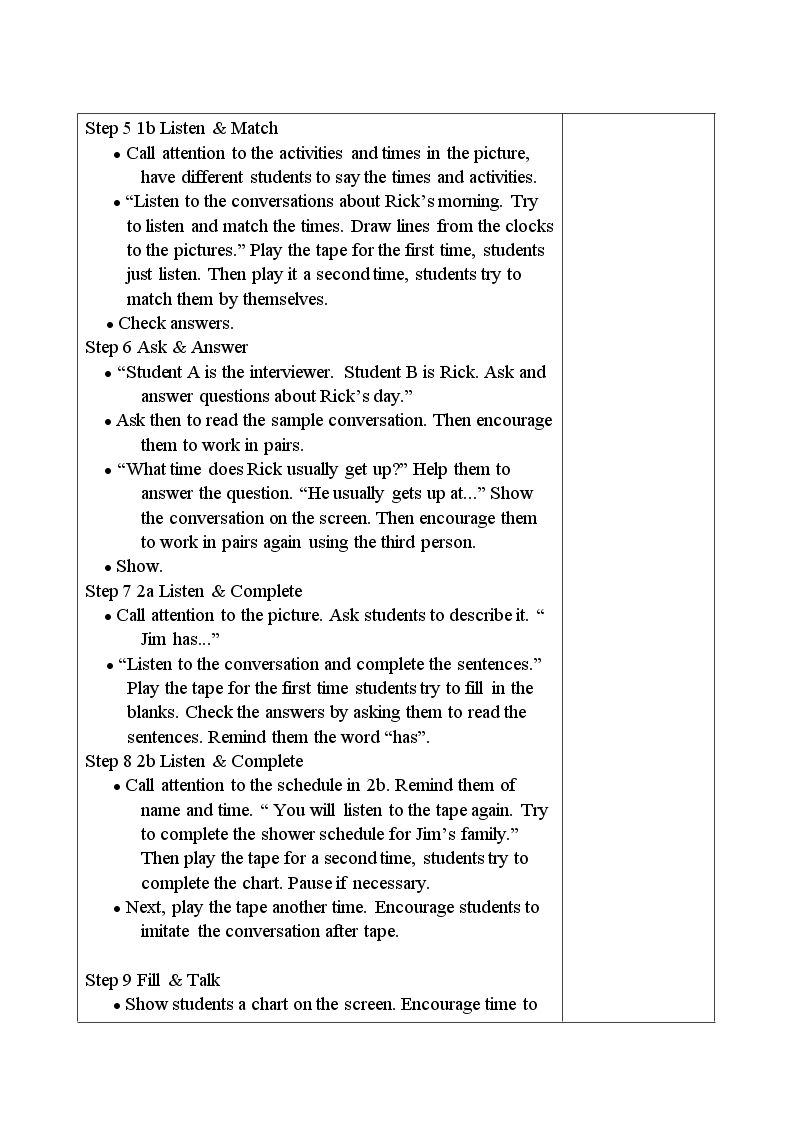 Step 5 1b Listen & Match

• Call attention to the activities and times in the picture, have different students to say the times and activities.

• "Listen to the conversations about Rick's morning. Try to listen and match the times. Draw lines from the clocks to the pictures." Play the tape for the first time, students just listen. Then play it a second time, students try to match them by themselves.

• Check answers.

Step 6 Ask & Answer

• "Student A is the interviewer. Student B is Rick. Ask and answer questions about Rick's day."

• Ask then to read the sample conversation. Then encourage them to work in pairs.

• "What time does Rick usually get up?" Help them to answer the question. "He usually gets up at..." Show the conversation on the screen. Then encourage them to work in pairs again using the third person.

• Show.

Step 7 2a Listen & Complete

• Call attention to the picture. Ask students to describe it. " Jim has..."

• "Listen to the conversation and complete the sentences." Play the tape for the first time students try to fill in the blanks. Check the answers by asking them to read the sentences. Remind them the word "has".

Step 8 2b Listen & Complete

• Call attention to the schedule in 2b. Remind them of name and time. " You will listen to the tape again. Try to complete the shower schedule for Jim's family." Then play the tape for a second time, students try to complete the chart. Pause if necessary.

• Next, play the tape another time. Encourage students to imitate the conversation after tape.

Step 9 Fill & Talk

• Show students a chart on the screen. Encourage time to